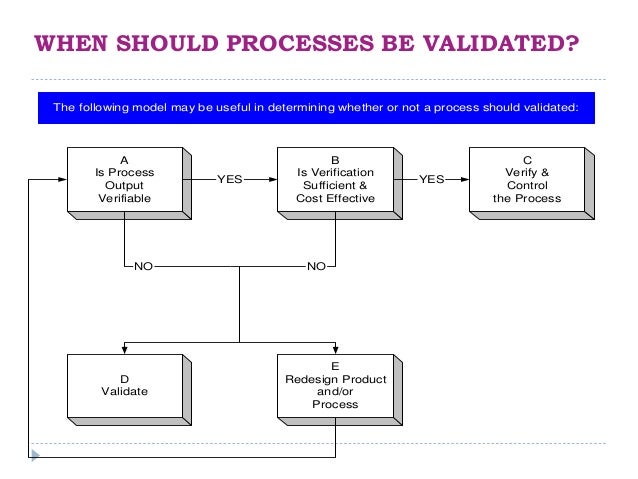 WHEN SHOULD PROCESSES BE VALIDATED?

The following model may be useful in determining whether or not a process should validated:

A
Is Process
Output
Verifiable

YES

B
Is Verification
Sufficient &
Cost Effective

YES

C
Verify &
Control
the Process

NO

NO

D
Validate

E
Redesign Product
and/or
Process